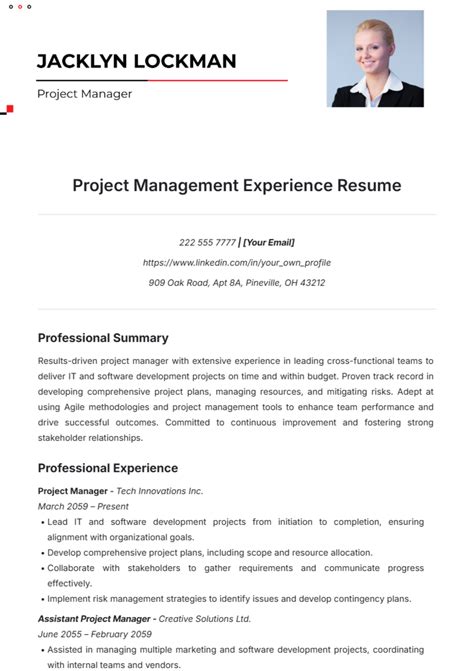 JACKLYN LOCKMAN

Project Manager

Project Management Experience Resume

222 555 7777 | [Your Email]

https://www.linkedin.com/in/your_own_profile

909 Oak Road, Apt 8A, Pineville, OH 43212

Professional Summary

Results-driven project manager with extensive experience in leading cross-functional teams to deliver IT and software development projects on time and within budget. Proven track record in developing comprehensive project plans, managing resources, and mitigating risks. Adept at using Agile methodologies and project management tools to enhance team performance and drive successful outcomes. Committed to continuous improvement and fostering strong stakeholder relationships.

Professional Experience

Project Manager - Tech Innovations Inc.

March 2059 – Present

• Lead IT and software development projects from initiation to completion, ensuring alignment with organizational goals.
• Develop comprehensive project plans, including scope and resource allocation.
• Collaborate with stakeholders to gather requirements and communicate progress effectively.
• Implement risk management strategies to identify issues and develop contingency plans.

Assistant Project Manager - Creative Solutions Ltd.

June 2055 – February 2059

• Assisted in managing multiple marketing and software development projects, coordinating with internal teams and vendors.